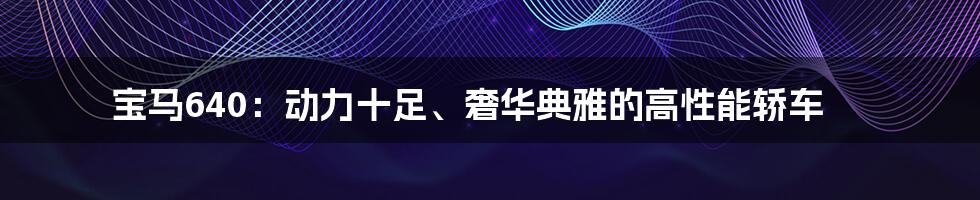 宝马640：动力十足、奢华典雅的高性能轿车